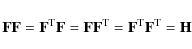 $\mathbf{FF} = \mathbf{F}^{T}\mathbf{F} = \mathbf{FF}^{T} = \mathbf{F}^{T}\mathbf{F}^{T} = \mathbf{H}$